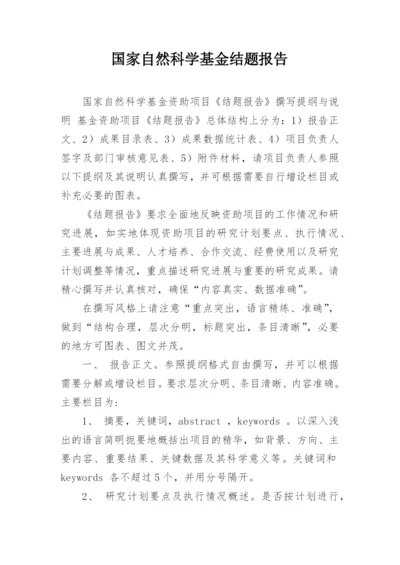 国家自然科学基金结题报告

国家自然科学基金资助项目《结题报告》撰写提纲与说明 基金资助项目《结题报告》总体结构上分为：1）报告正文、2）成果目录表、3）成果数据统计表、4）项目负责人签字及部门审核意见表、5）附件材料，请项目负责人参照以下提纲及其说明认真撰写，并可根据需要自行增设栏目或补充必要的图表。

《结题报告》要求全面地反映资助项目的工作情况和研究进展，如实地体现资助项目的研究计划要点、执行情况、主要进展与成果、人才培养、合作交流、经费使用以及研究计划调整等情况，重点描述研究进展与重要的研究成果。请精心撰写并认真核对，确保“内容真实、数据准确”。

在撰写风格上请注意“重点突出，语言精练、准确”，做到“结构合理，层次分明，标题突出，条目清晰”，必要的地方可图表、图文并茂。

一、 报告正文。参照提纲格式自由撰写，并可以根据需要分解或增设栏目。要求层次分明、条目清晰、内容准确。主要栏目为：

1、 摘要，关键词，abstract ，keywords 。以深入浅出的语言简明扼要地概括出项目的精华，如背景、方向、主要内容、重要结果、关键数据及其科学意义等。关键词和 keywords 各不超过5个，并用分号隔开。

2、 研究计划要点及执行情况概述。是否按计划进行，